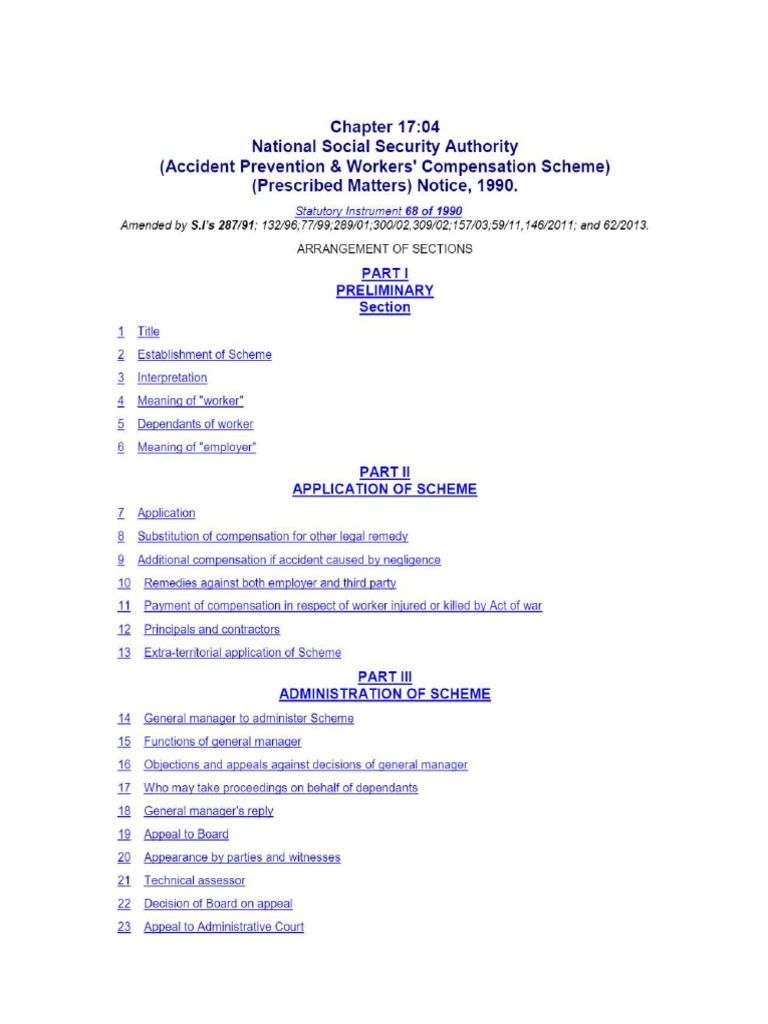 Chapter 17:04
National Social Security Authority
(Accident Prevention & Workers' Compensation Scheme)
(Prescribed Matters) Notice, 1990.

Statutory Instrument 68 of 1990
Amended by S.I's 287/91; 132/96;77/99;289/01;300/02,309/02;157/03;59/11,146/2011; and 62/2013.

ARRANGEMENT OF SECTIONS

PART I
PRELIMINARY
Section

1 Title
2 Establishment of Scheme
3 Interpretation
4 Meaning of "worker"
5 Dependants of worker
6 Meaning of "employer"

PART II
APPLICATION OF SCHEME

7 Application
8 Substitution of compensation for other legal remedy
9 Additional compensation if accident caused by negligence
10 Remedies against both employer and third party
11 Payment of compensation in respect of worker injured or killed by Act of war
12 Principals and contractors
13 Extra-territorial application of Scheme

PART III
ADMINISTRATION OF SCHEME

14 General manager to administer Scheme
15 Functions of general manager
16 Objections and appeals against decisions of general manager
17 Who may take proceedings on behalf of dependants
18 General manager's reply
19 Appeal to Board
20 Appearance by parties and witnesses
21 Technical assessor
22 Decision of Board on appeal
23 Appeal to Administrative Court